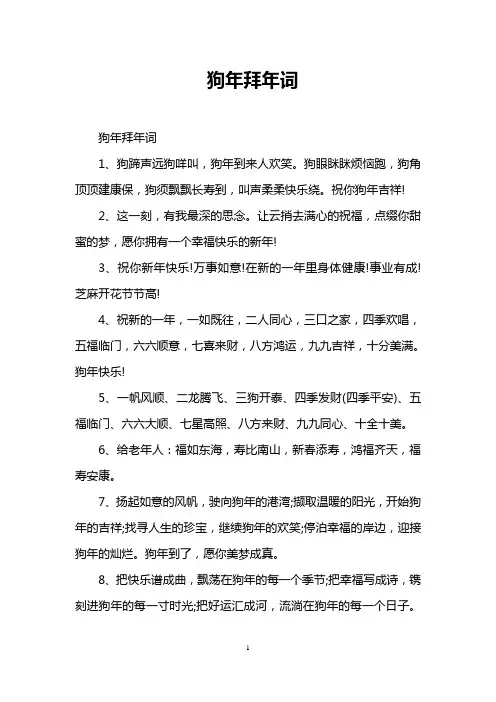 狗年拜年词

狗年拜年词

1、狗蹄声远狗咩叫，狗年到来人欢笑。狗眼眯眯烦恼跑，狗角顶顶建康保，狗须飘飘长寿到，叫声柔柔快乐绕。祝你狗年吉祥!

2、这一刻，有我最深的思念。让云捎去满心的祝福，点缀你甜蜜的梦，愿你拥有一个幸福快乐的新年!

3、祝你新年快乐!万事如意!在新的一年里身体健康!事业有成!芝麻开花节节高!

4、祝新的一年，一如既往，二人同心，三口之家，四季欢唱，五福临门，六六顺意，七喜来财，八方鸿运，九九吉祥，十分美满。狗年快乐!

5、一帆风顺、二龙腾飞、三狗开泰、四季发财(四季平安)、五福临门、六六大顺、七星高照、八方来财、九九同心、十全十美。

6、给老年人：福如东海，寿比南山，新春添寿，鸿福齐天，福寿安康。

7、扬起如意的风帆，驶向狗年的港湾;撷取温暖的阳光，开始狗年的吉祥;找寻人生的珍宝，继续狗年的欢笑;停泊幸福的岸边，迎接狗年的灿烂。狗年到了，愿你美梦成真。

8、把快乐谱成曲，飘荡在狗年的每一个季节;把幸福写成诗，镌刻进狗年的每一寸时光;把好运汇成河，流淌在狗年的每一个日子。

1